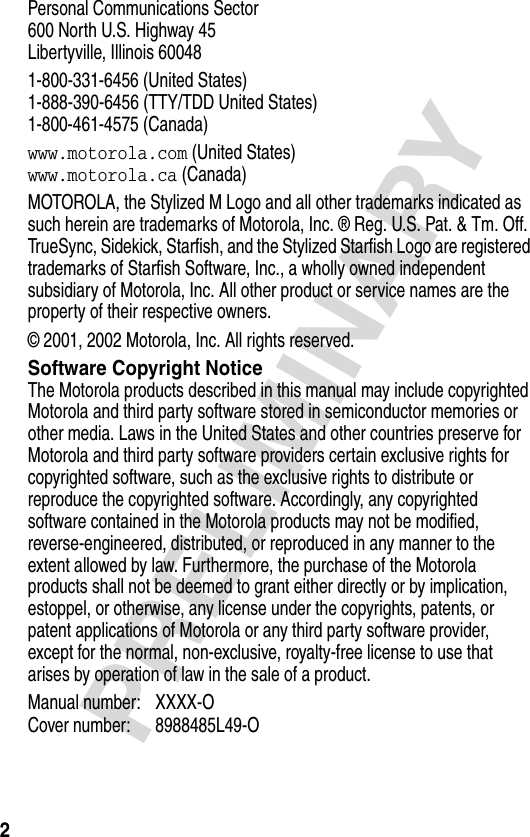 Personal Communications Sector
600 North U.S. Highway 45
Libertyville, Illinois 60048

1-800-331-6456 (United States)
1-888-390-6456 (TTY/TDD United States)
1-800-461-4575 (Canada)

www.motorola.com (United States)
www.motorola.ca (Canada)

MOTOROLA, the Stylized M Logo and all other trademarks indicated as such herein are trademarks of Motorola, Inc. ® Reg. U.S. Pat. & Tm. Off. TrueSync, Sidekick, Starfish, and the Stylized Starfish Logo are registered trademarks of Starfish Software, Inc., a wholly owned independent subsidiary of Motorola, Inc. All other product or service names are the property of their respective owners.

© 2001, 2002 Motorola, Inc. All rights reserved.

Software Copyright Notice
The Motorola products described in this manual may include copyrighted Motorola and third party software stored in semiconductor memories or other media. Laws in the United States and other countries preserve for Motorola and third party software providers certain exclusive rights for copyrighted software, such as the exclusive rights to distribute or reproduce the copyrighted software. Accordingly, any copyrighted software contained in the Motorola products may not be modified, reverse-engineered, distributed, or reproduced in any manner to the extent allowed by law. Furthermore, the purchase of the Motorola products shall not be deemed to grant either directly or by implication, estoppel, or otherwise, any license under the copyrights, patents, or patent applications of Motorola or any third party software provider, except for the normal, non-exclusive, royalty-free license to use that arises by operation of law in the sale of a product.

Manual number: XXXX-O
Cover number: 8988485L49-O

PRELIMINARY

2